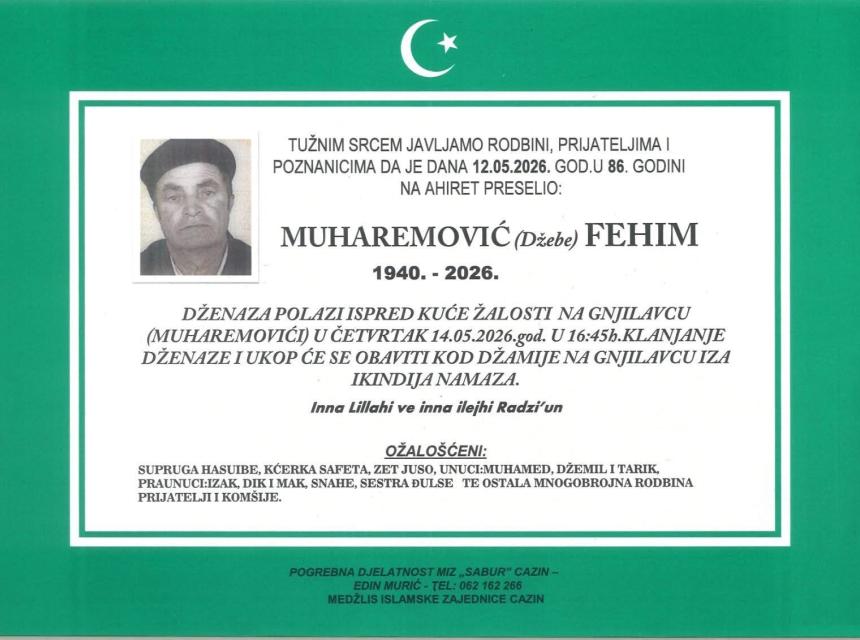 TUŽNIM SRCEM JAVLJAMO RODBINI, PRIJATELJIMA I POZNANICIMA DA JE DANA 12.05.2026. GOD.U 86. GODINI NA AHIRET PRESELIO:

MUHAREMOVIĆ (Džebe) FEHIM

1940. - 2026.

DŽENAZA POLAZI ISPRED KUĆE ŽALOSTI NA GNJILAVCU (MUHAREMOVIĆI) U ČETVRTAK 14.05.2026.god. U 16:45h.KLANJANJE DŽENAZE I UKOP ĆE SE OBAVITI KOD DŽAMIJE NA GNJILAVCU IZA IKINDIJA NAMAZA.

Inna Lillahi ve inna ilejhi Radzi'un

OŽALOŠĆENI:

SUPRUGA HASUIBE, KĆERKA SAFETA, ZET JUSO, UNUCI:MUHAMED, DŽEMIL I TARIK, PRAUNUCI:IZAK, DIK I MAK, SNAHE, SESTRA ĐULSE TE OSTALA MNOGOBROJNA RODBINA PRIJATELJI I KOMŠIJE.

POGREBNA DJELATNOST MIZ „SABUR" CAZIN – EDIN MURIĆ - TEL: 062 162 266
MEDŽLIS ISLAMSKE ZAJEDNICE CAZIN